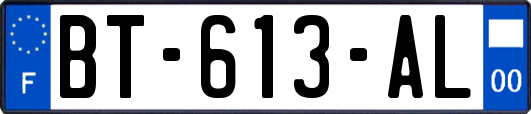 F

BT-613-AL

00